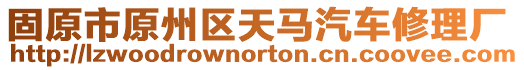 固原市原州区天马汽车修理厂
http://lzwoodrownorton.cn.coovee.com